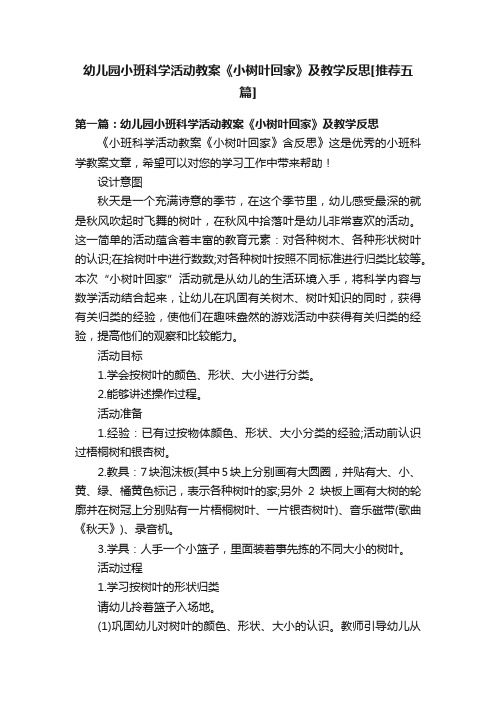 幼儿园小班科学活动教案《小树叶回家》及教学反思[推荐五篇]

第一篇：幼儿园小班科学活动教案《小树叶回家》及教学反思

《小班科学活动教案《小树叶回家》含反思》这是优秀的小班科学教案文章，希望可以对您的学习工作中带来帮助！

设计意图

秋天是一个充满诗意的季节，在这个季节里，幼儿感受最深的就是秋风吹起时飞舞的树叶，在秋风中拾落叶是幼儿非常喜欢的活动。这一简单的活动蕴含着丰富的教育元素：对各种树木、各种形状树叶的认识;在拾树叶中进行数数;对各种树叶按照不同标准进行归类比较等。本次“小树叶回家”活动就是从幼儿的生活环境入手，将科学内容与数学活动结合起来，让幼儿在巩固有关树木、树叶知识的同时，获得有关归类的经验，使他们在趣味盎然的游戏活动中获得有关归类的经验，提高他们的观察和比较能力。

活动目标

1.学会按树叶的颜色、形状、大小进行分类。

2.能够讲述操作过程。

活动准备

1.经验：已有过按物体颜色、形状、大小分类的经验;活动前认识过梧桐树和银杏树。

2.教具：7块泡沫板(其中5块上分别画有大圆圈，并贴有大、小、黄、绿、橘黄色标记，表示各种树叶的家;另外 2 块板上画有大树的轮廓并在树冠上分别贴有一片梧桐树叶、一片银杏树叶)、音乐磁带(歌曲《秋天》)、录音机。

3.学具：人手一个小篮子，里面装着事先拣的不同大小的树叶。

活动过程

1.学习按树叶的形状归类

请幼儿拎着篮子入场地。

(1)巩固幼儿对树叶的颜色、形状、大小的认识。教师引导幼儿从